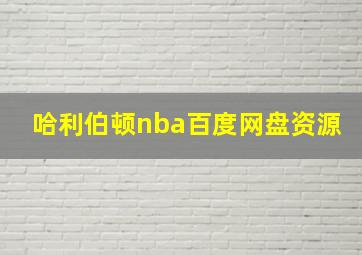 哈利伯顿nba百度网盘资源